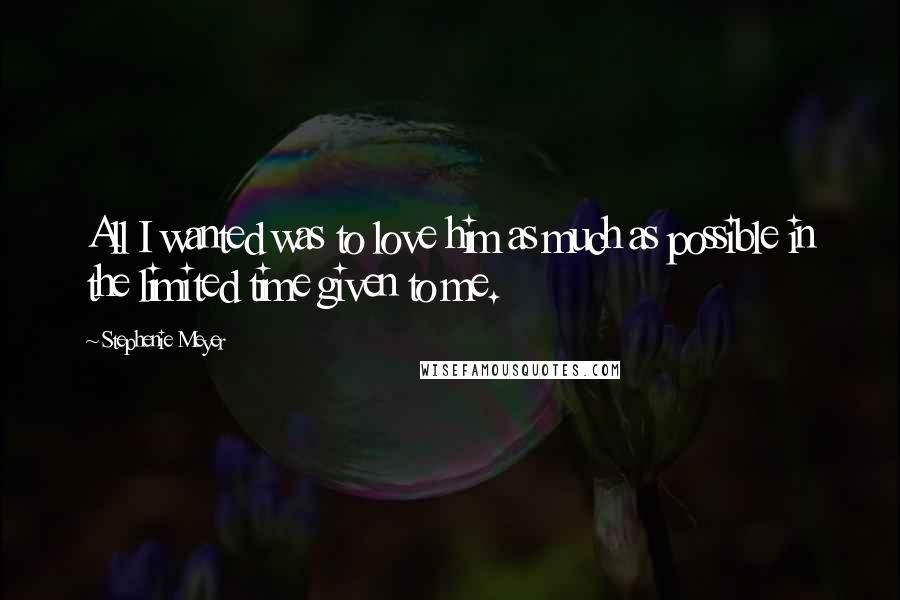 All I wanted was to love him as much as possible in the limited time given to me.

~Stephenie Meyer

WISEFAMOUSQUOTES.COM